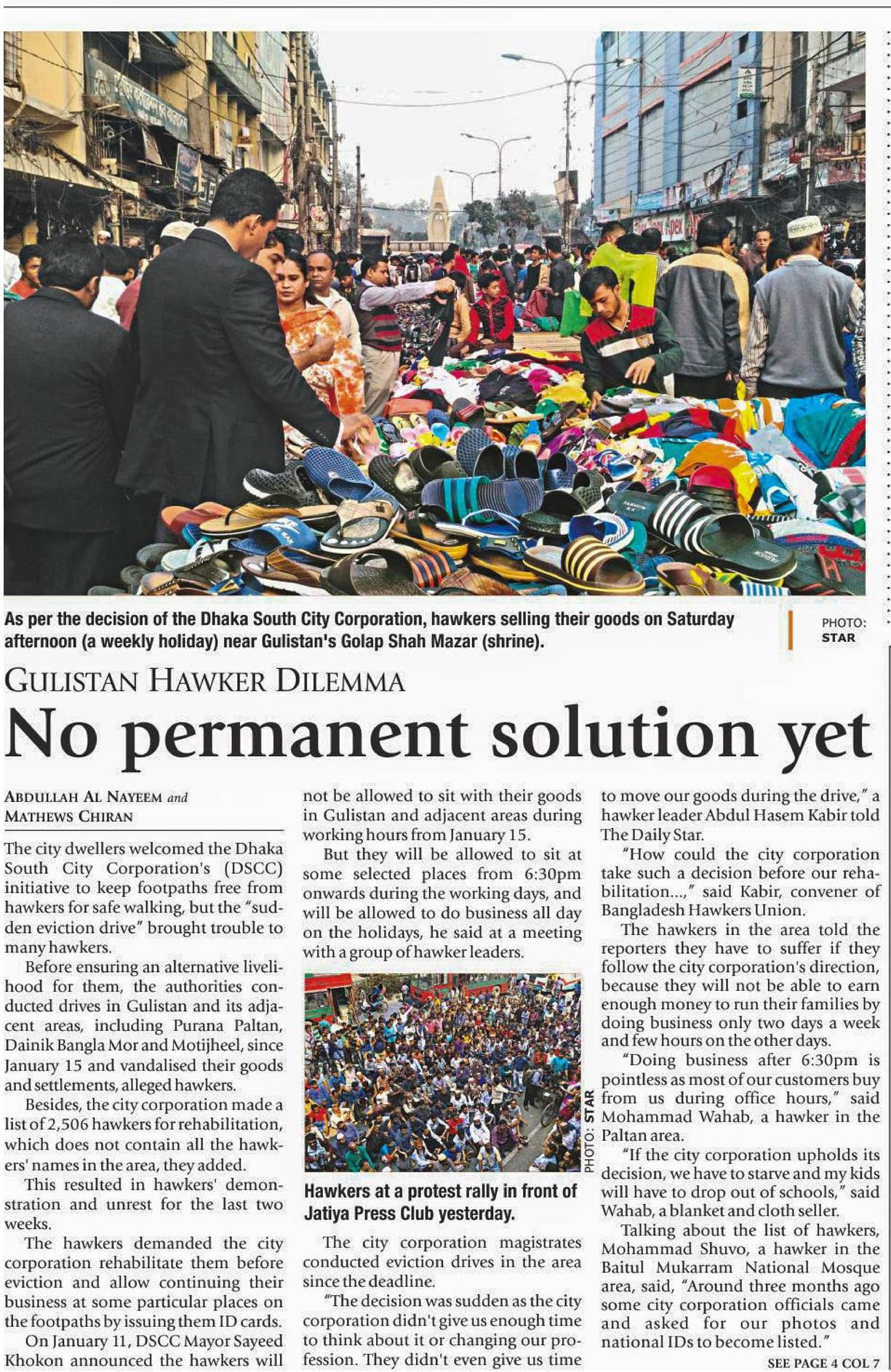 As per the decision of the Dhaka South City Corporation, hawkers selling their goods on Saturday afternoon (a weekly holiday) near Gulistan's Golap Shah Mazar (shrine).

PHOTO: STAR

GULISTAN HAWKER DILEMMA

No permanent solution yet

ABDULLAH AL NAYEEM and MATHEWS CHIRAN

The city dwellers welcomed the Dhaka South City Corporation's (DSCC) initiative to keep footpaths free from hawkers for safe walking, but the "sudden eviction drive" brought trouble to many hawkers.

Before ensuring an alternative livelihood for them, the authorities conducted drives in Gulistan and its adjacent areas, including Purana Paltan, Dainik Bangla Mor and Motijheel, since January 15 and vandalised their goods and settlements, alleged hawkers.

Besides, the city corporation made a list of 2,506 hawkers for rehabilitation, which does not contain all the hawkers' names in the area, they added.

This resulted in hawkers' demonstration and unrest for the last two weeks.

The hawkers demanded the city corporation rehabilitate them before eviction and allow continuing their business at some particular places on the footpaths by issuing them ID cards.

On January 11, DSCC Mayor Sayeed Khokon announced the hawkers will not be allowed to sit with their goods in Gulistan and adjacent areas during working hours from January 15.

But they will be allowed to sit at some selected places from 6:30pm onwards during the working days, and will be allowed to do business all day on the holidays, he said at a meeting with a group of hawker leaders.

PHOTO: STAR

Hawkers at a protest rally in front of Jatiya Press Club yesterday.

The city corporation magistrates conducted eviction drives in the area since the deadline.

"The decision was sudden as the city corporation didn't give us enough time to think about it or changing our profession. They didn't even give us time to move our goods during the drive," a hawker leader Abdul Hasem Kabir told The Daily Star.

"How could the city corporation take such a decision before our rehabilitation...," said Kabir, convener of Bangladesh Hawkers Union.

The hawkers in the area told the reporters they have to suffer if they follow the city corporation's direction, because they will not be able to earn enough money to run their families by doing business only two days a week and few hours on the other days.

"Doing business after 6:30pm is pointless as most of our customers buy from us during office hours," said Mohammad Wahab, a hawker in the Paltan area.

"If the city corporation upholds its decision, we have to starve and my kids will have to drop out of schools," said Wahab, a blanket and cloth seller.

Talking about the list of hawkers, Mohammad Shuvo, a hawker in the Baitul Mukarram National Mosque area, said, "Around three months ago some city corporation officials came and asked for our photos and national IDs to become listed."

SEE PAGE 4 COL 7